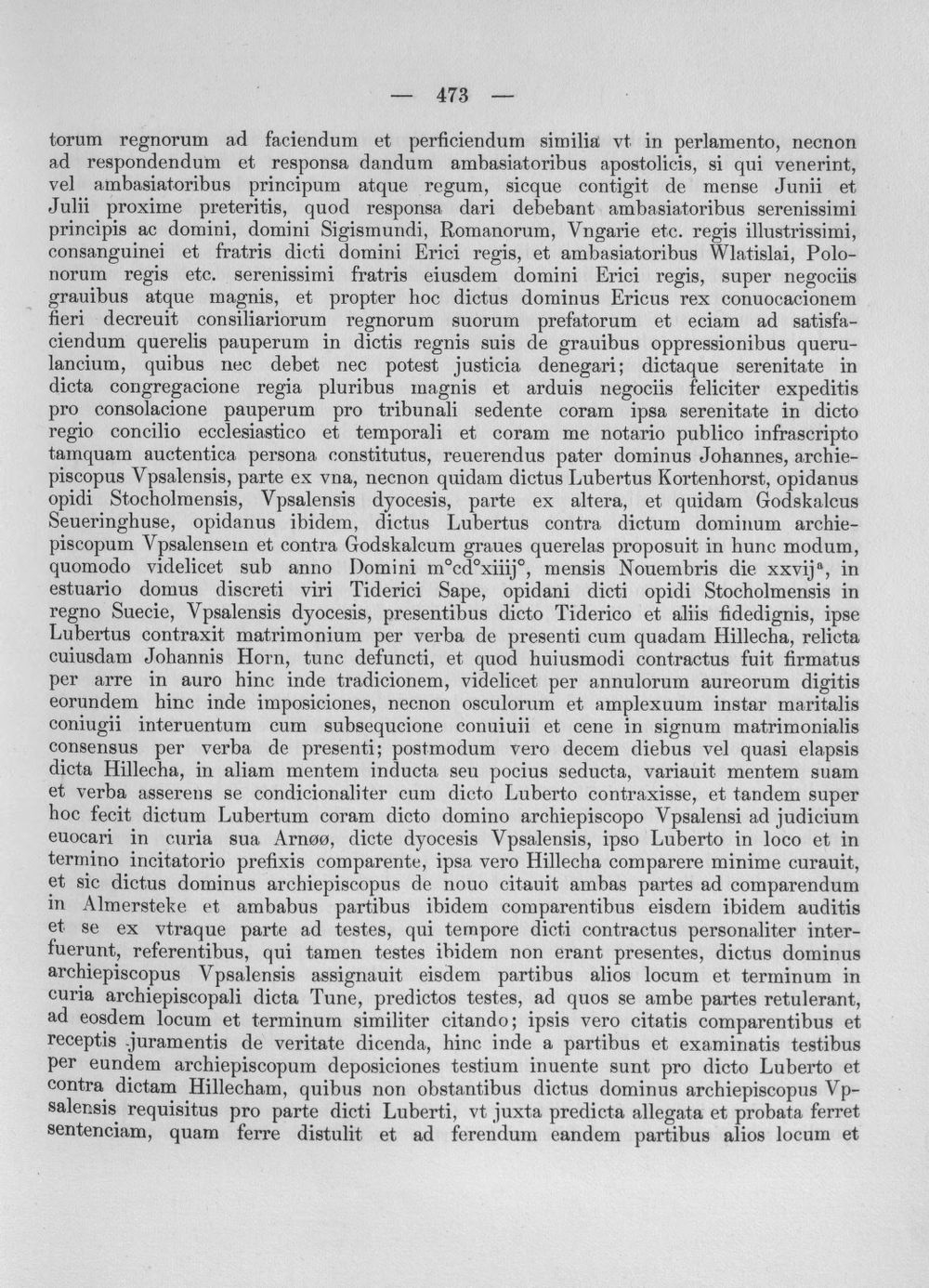 — 473 —

torum regnorum ad faciendum et perficiendum similia vt in perlamento, necnon ad respondendum et responsa dandum ambasiatoribus apostolicis, si qui venerint, vel ambasiatoribus principum atque regum, sicque contigit de mense Junii et Julii proxime preteritis, quod responsa dari debebant ambasiatoribus serenissimi principis ac domini, domini Sigismundi, Romanorum, Vngarie etc. regis illustrissimi, consanguinei et fratris dicti domini Erici regis, et ambasiatoribus Wlatislai, Polonorum regis etc. serenissimi fratris eiusdem domini Erici regis, super negociis grauibus atque magnis, et propter hoc dictus dominus Ericus rex conuocacionem fieri decreuit consiliariorum regnorum suorum prefatorum et eciam ad satisfaciendum querelis pauperum in dictis regnis suis de grauibus oppressionibus querulancium, quibus nec debet nec potest justicia denegari; dictaque serenitate in dicta congregacione regia pluribus magnis et arduis negociis feliciter expeditis pro consolacione pauperum pro tribunali sedente coram ipsa serenitate in dicto regio concilio ecclesiastico et temporali et coram me notario publico infrascripto tamquam auctentica persona constitutus, reuerendus pater dominus Johannes, archiepiscopus Vpsalensis, parte ex vna, necnon quidam dictus Lubertus Kortenhorst, opidanus opidi Stocholmensis, Vpsalensis dyocesis, parte ex altera, et quidam Godskalcus Seueringhuse, opidanus ibidem, dictus Lubertus contra dictum dominum archiepiscopum Vpsalensem et contra Godskalcum graues querelas proposuit in hunc modum, quomodo videlicet sub anno Domini m°cd°xiiij°, mensis Nouembris die xxvij$^{a}$, in estuario domus discreti viri Tiderici Sape, opidani dicti opidi Stocholmensis in regno Suecie, Vpsalensis dyocesis, presentibus dicto Tiderico et aliis fidedignis, ipse Lubertus contraxit matrimonium per verba de presenti cum quadam Hillecha, relicta cuiusdam Johannis Horn, tunc defuncti, et quod huiusmodi contractus fuit firmatus per arre in auro hinc inde tradicionem, videlicet per annulorum aureorum digitis eorundem hinc inde imposiciones, necnon osculorum et amplexuum instar maritalis coniugii interuentum cum subsequcione conuiuii et cene in signum matrimonialis consensus per verba de presenti; postmodum vero decem diebus vel quasi elapsis dicta Hillecha, in aliam mentem inducta seu pocius seducta, variauit mentem suam et verba asserens se condicionaliter cum dicto Luberto contraxisse, et tandem super hoc fecit dictum Lubertum coram dicto domino archiepiscopo Vpsalensi ad judicium euocari in curia sua Arnøø, dicte dyocesis Vpsalensis, ipso Luberto in loco et in termino incitatorio prefixis comparente, ipsa vero Hillecha comparere minime curauit, et sic dictus dominus archiepiscopus de nouo citauit ambas partes ad comparendum in Almersteke et ambabus partibus ibidem comparentibus eisdem ibidem auditis et se ex vtraque parte ad testes, qui tempore dicti contractus personaliter interfuerunt, referentibus, qui tamen testes ibidem non erant presentes, dictus dominus archiepiscopus Vpsalensis assignauit eisdem partibus alios locum et terminum in curia archiepiscopali dicta Tune, predictos testes, ad quos se ambe partes retulerant, ad eosdem locum et terminum similiter citando; ipsis vero citatis comparentibus et receptis juramentis de veritate dicenda, hinc inde a partibus et examinatis testibus per eundem archiepiscopum deposiciones testium inuente sunt pro dicto Luberto et contra dictam Hillecham, quibus non obstantibus dictus dominus archiepiscopus Vpsalensis requisitus pro parte dicti Luberti, vt juxta predicta allegata et probata ferret sentenciam, quam ferre distulit et ad ferendum eandem partibus alios locum et